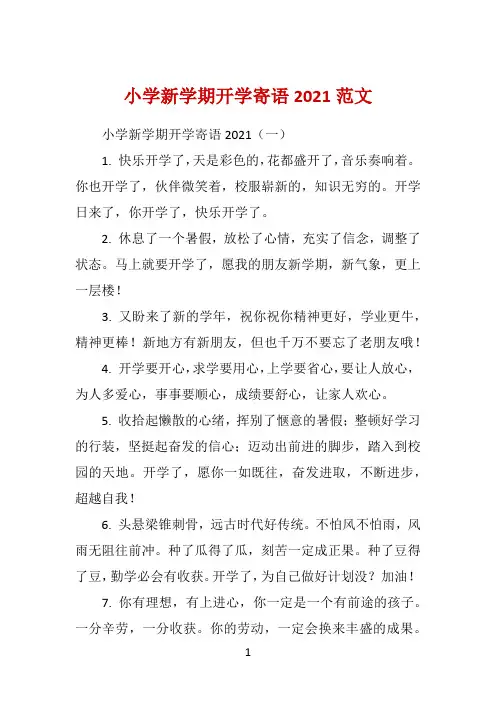 小学新学期开学寄语 2021 范文

小学新学期开学寄语 2021（一）

1. 快乐开学了，天是彩色的，花都盛开了，音乐奏响着。你也开学了，伙伴微笑着，校服崭新的，知识无穷的。开学日来了，你开学了，快乐开学了。

2. 休息了一个暑假，放松了心情，充实了信念，调整了状态。马上就要开学了，愿我的朋友新学期，新气象，更上一层楼！

3. 又盼来了新的学年，祝你祝你精神更好，学业更牛，精神更棒！新地方有新朋友，但也千万不要忘了老朋友哦！

4. 开学要开心，求学要用心，上学要省心，要让人放心，为人多爱心，事事要顺心，成绩要舒心，让家人欢心。

5. 收拾起懒散的心绪，挥别了惬意的暑假；整顿好学习的行装，坚挺起奋发的信心；迈动出前进的脚步，踏入到校园的天地。开学了，愿你一如既往，奋发进取，不断进步，超越自我！

6. 头悬梁锥刺骨，远古时代好传统。不怕风不怕雨，风雨无阻往前冲。种了瓜得了瓜，刻苦一定成正果。种了豆得了豆，勤学必会有收获。开学了，为自己做好计划没？加油！

7. 你有理想，有上进心，你一定是一个有前途的孩子。一分辛劳，一分收获。你的劳动，一定会换来丰盛的成果。

1